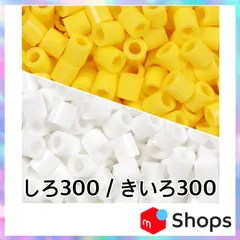 しろ300 / きいろ300

m Shops